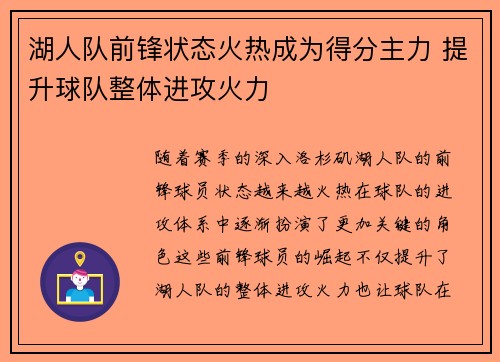 湖人队前锋状态火热成为得分主力 提升球队整体进攻火力

随着赛季的深入洛杉矶湖人队的前锋球员状态越来越火热在球队的进攻体系中逐渐扮演了更加关键的角色这些前锋球员的崛起不仅提升了湖人队的整体进攻火力也让球队在